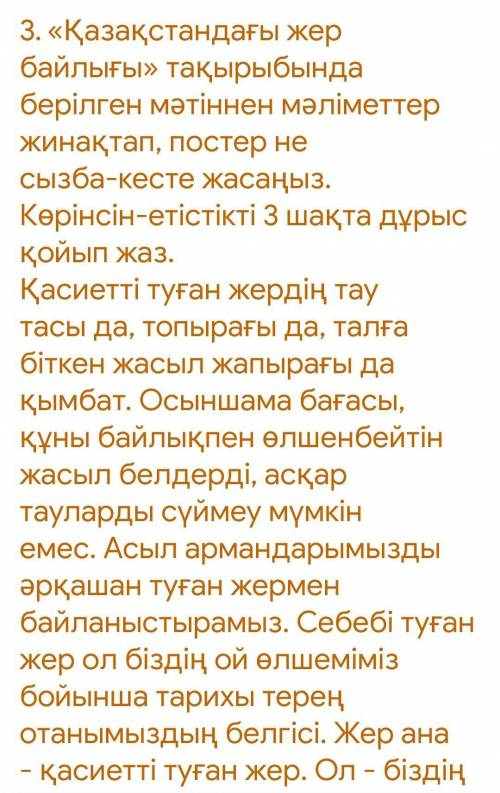 3. «Қазақстандағы жер байлығы» тақырыбында берілген мәтіннен мәліметтер жинақтап, постер не сызба-кесте жасаңыз. Көрінсін-етістікті 3 шақта дұрыс қойып жаз.
Қасиетті туған жердің тау тасы да, топырағы да, талға біткен жасыл жапырағы да қымбат. Осыншама бағасы, құны байлықпен өлшенбейтін жасыл белдерді, асқар тауларды сүймеу мүмкін емес. Асыл армандарымызды әрқашан туған жермен байланыстырамыз. Себебі туған жер ол біздің ой өлшеміміз бойынша тарихы терең отанымыздың белгісі. Жер ана - қасиетті туған жер. Ол - біздің